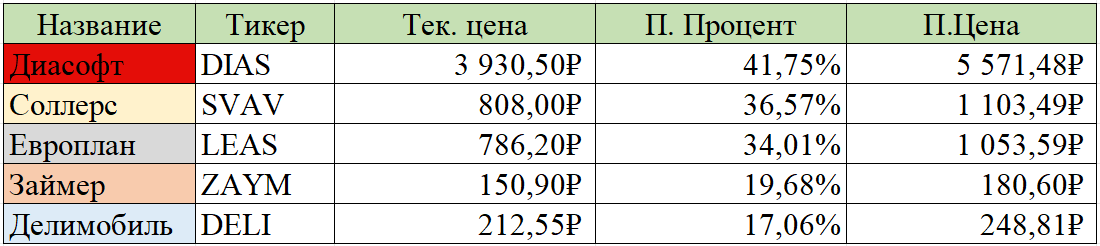 | Название | Тикер | Тек. цена | П. Процент | П.Цена |
|---|---|---|---|---|
| Диасофт | DIAS | 3 930,50₽ | 41,75% | 5 571,48₽ |
| Соллерс | SVAV | 808,00₽ | 36,57% | 1 103,49₽ |
| Европлан | LEAS | 786,20₽ | 34,01% | 1 053,59₽ |
| Займер | ZAYM | 150,90₽ | 19,68% | 180,60₽ |
| Делимобиль | DELI | 212,55₽ | 17,06% | 248,81₽ |